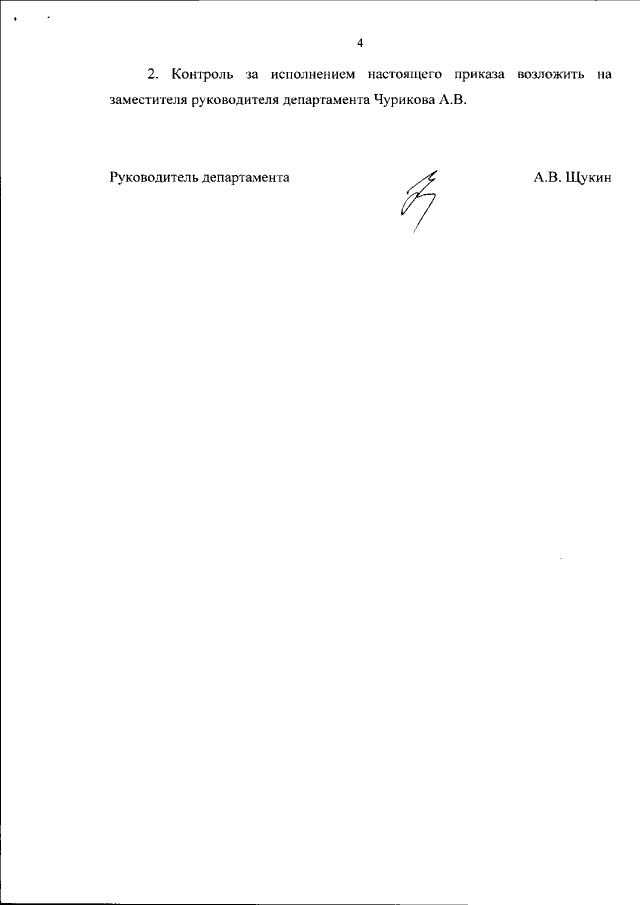 4

2. Контроль за исполнением настоящего приказа возложить на заместителя руководителя департамента Чурикова А.В.

Руководитель департамента А.В. Щукин